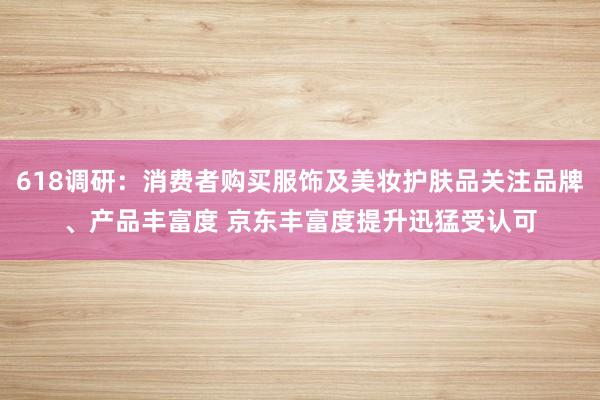 618调研：消费者购买服饰及美妆护肤品关注品牌、产品丰富度 京东丰富度提升迅猛受认可